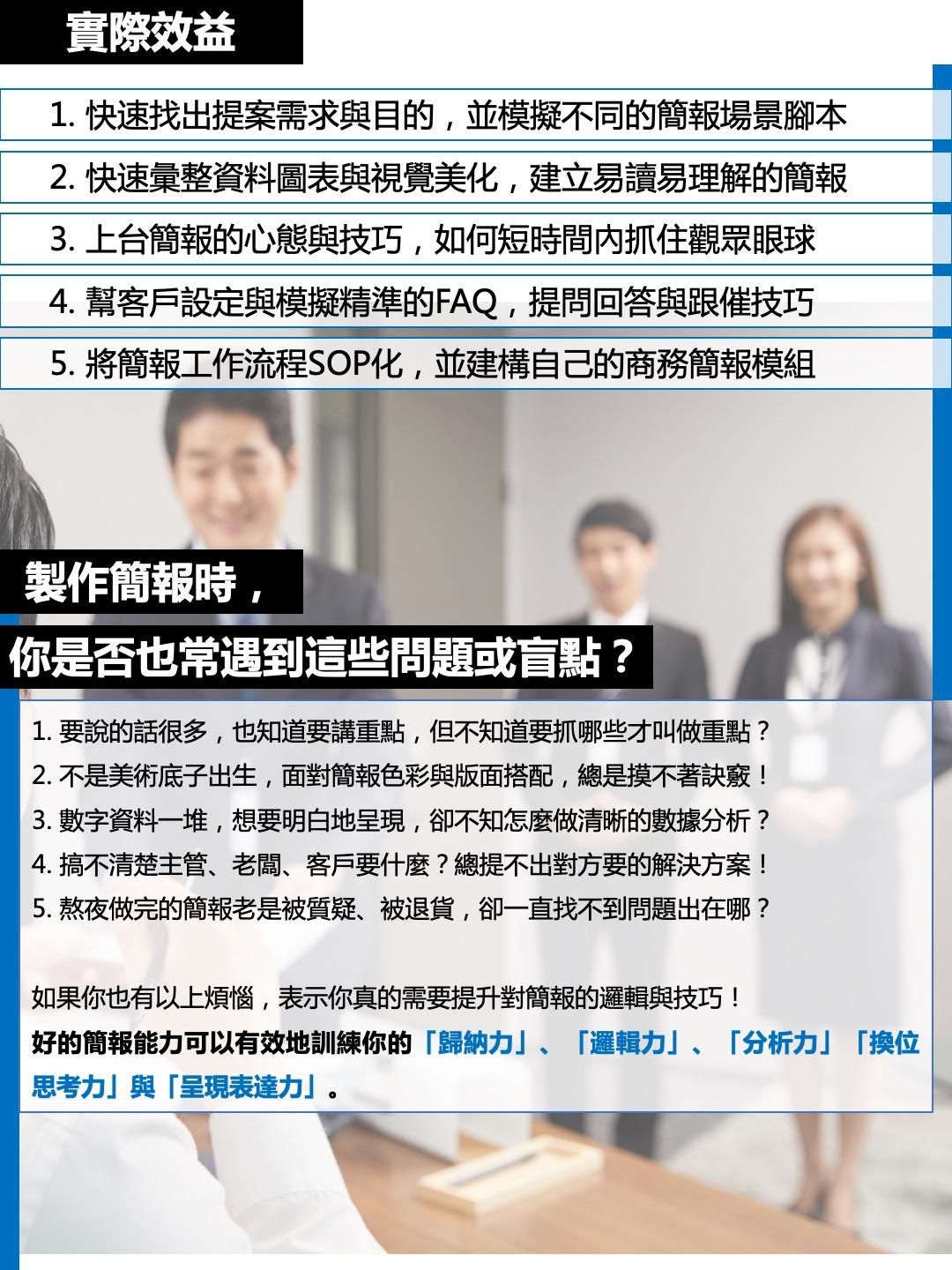 實際效益

1.快速找出提案需求與目的，並模擬不同的簡報場景腳本

2.快速彙整資料圖表與視覺美化，建立易讀易理解的簡報

3.上台簡報的心態與技巧，如何短時間內抓住觀眾眼球

4.幫客戶設定與模擬精準的FAQ，提問回答與跟催技巧

5.將簡報工作流程SOP化，並建構自己的商務簡報模組

製作簡報時，

你是否也常遇到這些問題或盲點？

1.要說的話很多，也知道要講重點，但不知道要抓哪些才叫做重點？
2.不是美術底子出生，面對簡報色彩與版面搭配，總是摸不著訣竅！
3.數字資料一堆，想要明白地呈現，卻不知怎麼做清晰的數據分析？
4.搞不清楚主管、老闆、客戶要什麼？總提不出對方要的解決方案！
5.熬夜做完的簡報老是被質疑、被退貨，卻一直找不到問題出在哪？

如果你也有以上煩惱，表示你真的需要提升對簡報的邏輯與技巧！
好的簡報能力可以有效地訓練你的「歸納力」、「邏輯力」、「分析力」「換位思考力」與「呈現表達力」。